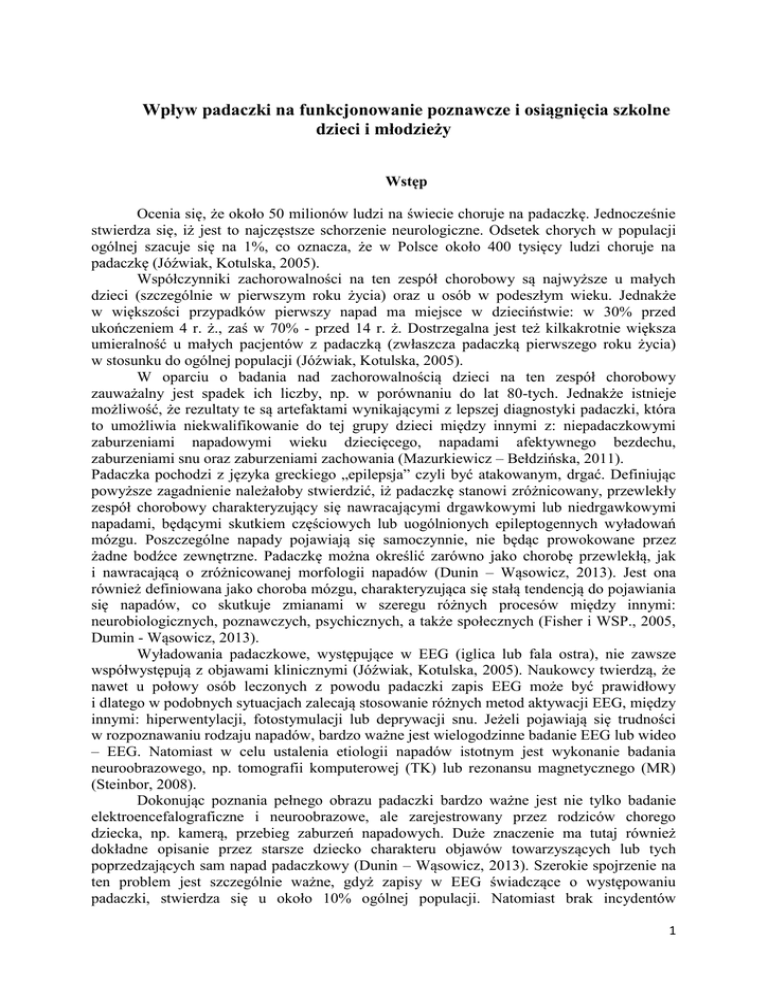 Wpływ padaczki na funkcjonowanie poznawcze i osiągnięcia szkolne dzieci i młodzieży

Wstęp

Ocenia się, że około 50 milionów ludzi na świecie choruje na padaczkę. Jednocześnie stwierdza się, iż jest to najczęstsze schorzenie neurologiczne. Odsetek chorych w populacji ogólnej szacuje się na 1%, co oznacza, że w Polsce około 400 tysięcy ludzi choruje na padaczkę (Jóźwiak, Kotulska, 2005).

Współczynniki zachorowalności na ten zespół chorobowy są najwyższe u małych dzieci (szczególnie w pierwszym roku życia) oraz u osób w podeszłym wieku. Jednakże w większości przypadków pierwszy napad ma miejsce w dzieciństwie: w 30% przed ukończeniem 4 r. ż., zaś w 70% - przed 14 r. ż. Dostrzegalna jest też kilkakrotnie większa umieralność u małych pacjentów z padaczką (zwłaszcza padaczką pierwszego roku życia) w stosunku do ogólnej populacji (Jóźwiak, Kotulska, 2005).

W oparciu o badania nad zachorowalnością dzieci na ten zespół chorobowy zauważalny jest spadek ich liczby, np. w porównaniu do lat 80-tych. Jednakże istnieje możliwość, że rezultaty te są artefaktami wynikającymi z lepszej diagnostyki padaczki, która to umożliwia niekwalifikowanie do tej grupy dzieci między innymi z: niepadaczkowymi zaburzeniami napadowymi wieku dziecięcego, napadami afektywnego bezdechu, zaburzeniami snu oraz zaburzeniami zachowania (Mazurkiewicz – Bełdzińska, 2011).
Padaczka pochodzi z języka greckiego „epilepsja” czyli być atakowanym, drgać. Definiując powyższe zagadnienie należałoby stwierdzić, iż padaczkę stanowi zróżnicowany, przewlekły zespół chorobowy charakteryzujący się nawracającymi drgawkowymi lub niedrgawkowymi napadami, będącymi skutkiem częściowych lub uogólnionych epileptogennych wyładowań mózgu. Poszczególne napady pojawiają się samoczynnie, nie będąc prowokowane przez żadne bodźce zewnętrzne. Padaczkę można określić zarówno jako chorobę przewlekłą, jak i nawracającą o zróżnicowanej morfologii napadów (Dunin – Wąsowicz, 2013). Jest ona również definiowana jako choroba mózgu, charakteryzująca się stałą tendencją do pojawiania się napadów, co skutkuje zmianami w szeregu różnych procesów między innymi: neurobiologicznych, poznawczych, psychicznych, a także społecznych (Fisher i WSP., 2005, Dumin - Wąsowicz, 2013).

Wyładowania padaczkowe, występujące w EEG (iglica lub fala ostra), nie zawsze współwystępują z objawami klinicznymi (Jóźwiak, Kotulska, 2005). Naukowcy twierdzą, że nawet u połowy osób leczonych z powodu padaczki zapis EEG może być prawidłowy i dlatego w podobnych sytuacjach zalecają stosowanie różnych metod aktywacji EEG, między innymi: hiperwentylacji, fotostymulacji lub deprywacji snu. Jeżeli pojawiają się trudności w rozpoznawaniu rodzaju napadów, bardzo ważne jest wielogodzinne badanie EEG lub wideo – EEG. Natomiast w celu ustalenia etiologii napadów istotnym jest wykonanie badania neuroobrazowego, np. tomografii komputerowej (TK) lub rezonansu magnetycznego (MR) (Steinbor, 2008).

Dokonując poznania pełnego obrazu padaczki bardzo ważne jest nie tylko badanie elektroencefalograficzne i neuroobrazowe, ale zarejestrowany przez rodziców chorego dziecka, np. kamerą, przebieg zaburzeń napadowych. Duże znaczenie ma tutaj również dokładne opisanie przez starsze dziecko charakteru objawów towarzyszących lub tych poprzedzających sam napad padaczkowy (Dunin – Wąsowicz, 2013). Szerokie spojrzenie na ten problem jest szczególnie ważne, gdyż zapisy w EEG świadczące o występowaniu padaczki, stwierdza się u około 10% ogólnej populacji. Natomiast brak incydentów

1